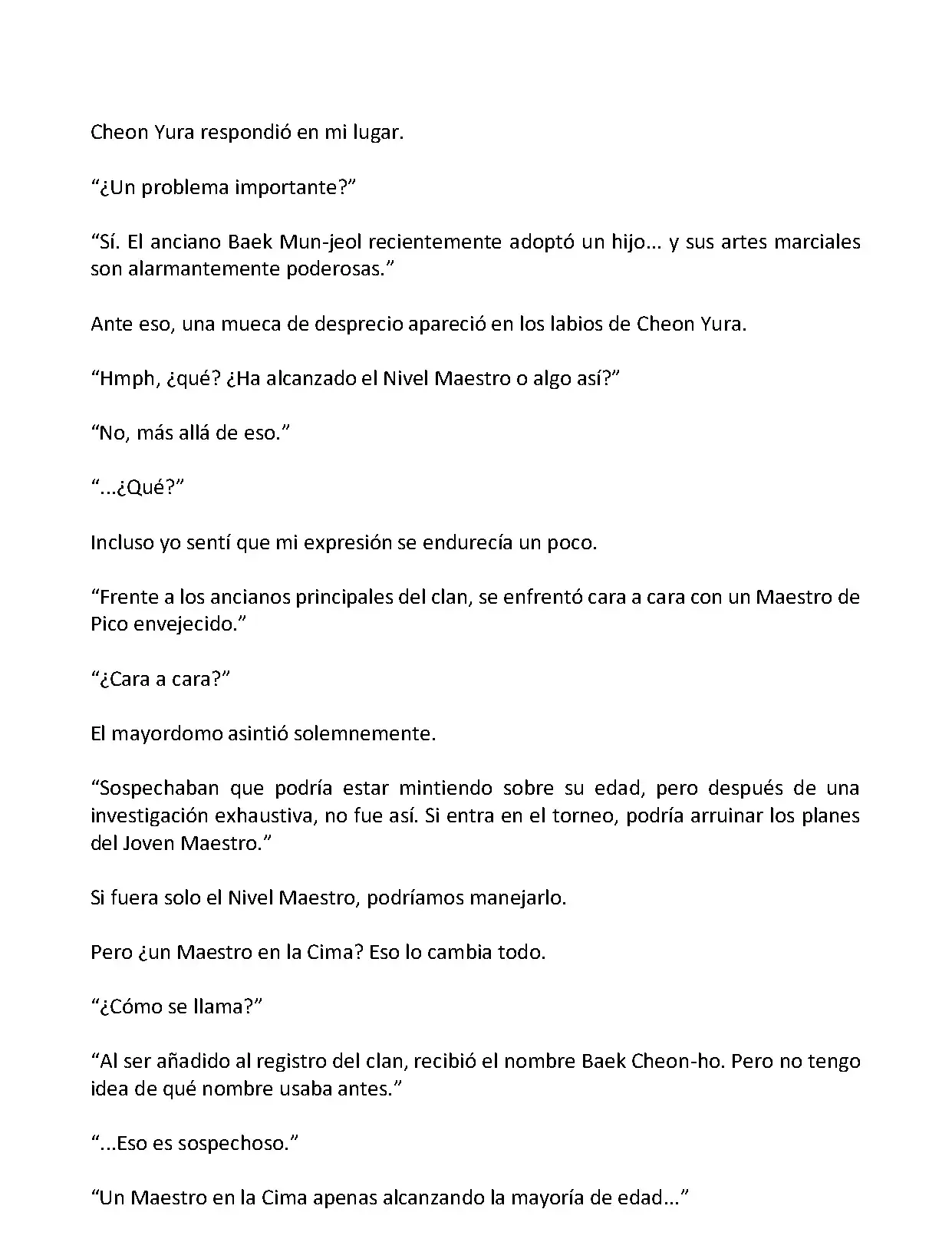 Cheon Yura respondió en mi lugar.

“¿Un problema importante?”

“Sí. El anciano Baek Mun-jeol recientemente adoptó un hijo... y sus artes marciales son alarmantemente poderosas.”

Ante eso, una mueca de desprecio apareció en los labios de Cheon Yura.

“Hmph, ¿qué? ¿Ha alcanzado el Nivel Maestro o algo así?”

“No, más allá de eso.”

“...¿Qué?”

Incluso yo sentí que mi expresión se endurecía un poco.

“Frente a los ancianos principales del clan, se enfrentó cara a cara con un Maestro de Pico envejecido.”

“¿Cara a cara?”

El mayordomo asintió solemnemente.

“Sospechaban que podría estar mintiendo sobre su edad, pero después de una investigación exhaustiva, no fue así. Si entra en el torneo, podría arruinar los planes del Joven Maestro.”

Si fuera solo el Nivel Maestro, podríamos manejarlo.

Pero ¿un Maestro en la Cima? Eso lo cambia todo.

“¿Cómo se llama?”

“Al ser añadido al registro del clan, recibió el nombre Baek Cheon-ho. Pero no tengo idea de qué nombre usaba antes.”

“...Eso es sospechoso.”

“Un Maestro en la Cima apenas alcanzando la mayoría de edad...”